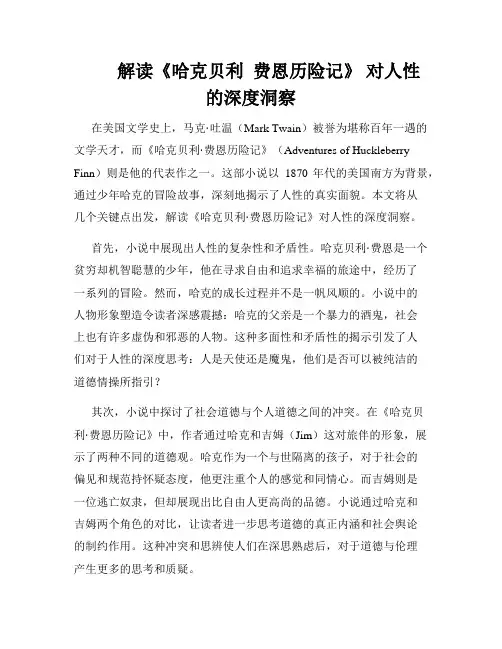 解读《哈克贝利 费恩历险记》 对人性的深度洞察

在美国文学史上，马克·吐温（Mark Twain）被誉为堪称百年一遇的文学天才，而《哈克贝利·费恩历险记》（Adventures of Huckleberry Finn）则是他的代表作之一。这部小说以 1870 年代的美国南方为背景，通过少年哈克的冒险故事，深刻地揭示了人性的真实面貌。本文将从几个关键点出发，解读《哈克贝利·费恩历险记》对人性的深度洞察。

首先，小说中展现出人性的复杂性和矛盾性。哈克贝利·费恩是一个贫穷却机智聪慧的少年，他在寻求自由和追求幸福的旅途中，经历了一系列的冒险。然而，哈克的成长过程并不是一帆风顺的。小说中的人物形象塑造令读者深感震撼：哈克的父亲是一个暴力的酒鬼，社会上也有许多虚伪和邪恶的人物。这种多面性和矛盾性的揭示引发了人们对于人性的深度思考：人是天使还是魔鬼，他们是否可以被纯洁的道德情操所指引？

其次，小说中探讨了社会道德与个人道德之间的冲突。在《哈克贝利·费恩历险记》中，作者通过哈克和吉姆（Jim）这对旅伴的形象，展示了两种不同的道德观。哈克作为一个与世隔离的孩子，对于社会的偏见和规范持怀疑态度，他更注重个人的感觉和同情心。而吉姆则是一位逃亡奴隶，但却展现出比自由人更高尚的品德。小说通过哈克和吉姆两个角色的对比，让读者进一步思考道德的真正内涵和社会舆论的制约作用。这种冲突和思辨使人们在深思熟虑后，对于道德与伦理产生更多的思考和质疑。